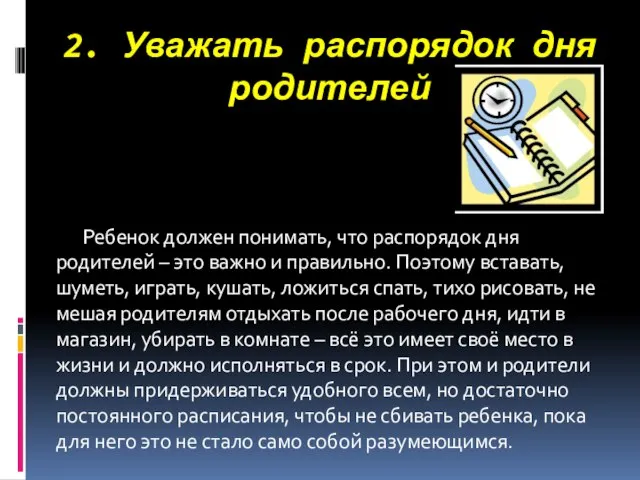 2. Уважать распорядок дня родителей

Ребенок должен понимать, что распорядок дня родителей – это важно и правильно. Поэтому вставать, шуметь, играть, кушать, ложиться спать, тихо рисовать, не мешая родителям отдыхать после рабочего дня, идти в магазин, убирать в комнате – всё это имеет своё место в жизни и должно исполняться в срок. При этом и родители должны придерживаться удобного всем, но достаточно постоянного расписания, чтобы не сбивать ребенка, пока для него это не стало само собой разумеющимся.